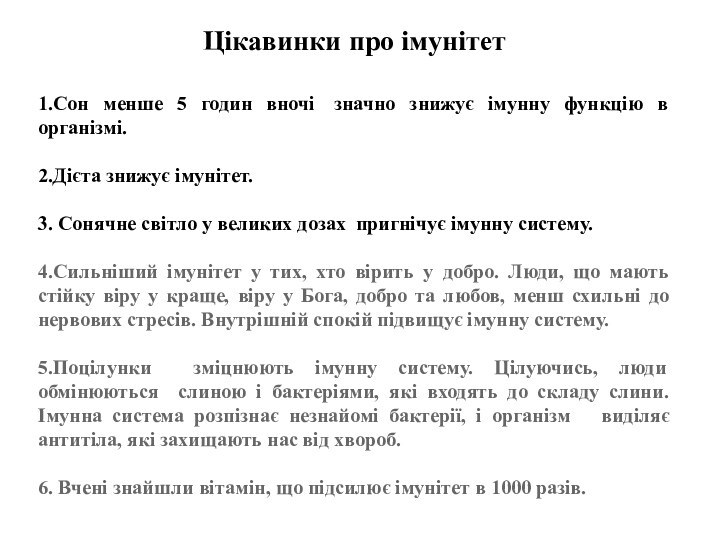 Цікавинки про імунітет

1.Сон менше 5 годин вночі значно знижує імунну функцію в організмі.

2.Дієта знижує імунітет.

3. Сонячне світло у великих дозах пригнічує імунну систему.

4.Сильніший імунітет у тих, хто вірить у добро. Люди, що мають стійку віру у краще, віру у Бога, добро та любов, менш схильні до нервових стресів. Внутрішній спокій підвищує імунну систему.

5.Поцілунки зміцнюють імунну систему. Цілуючись, люди обмінюються слиною і бактеріями, які входять до складу слини. Імунна система розпізнає незнайомі бактерії, і організм виділяє антитіла, які захищають нас від хвороб.

6. Вчені знайшли вітамін, що підсилює імунітет в 1000 разів.